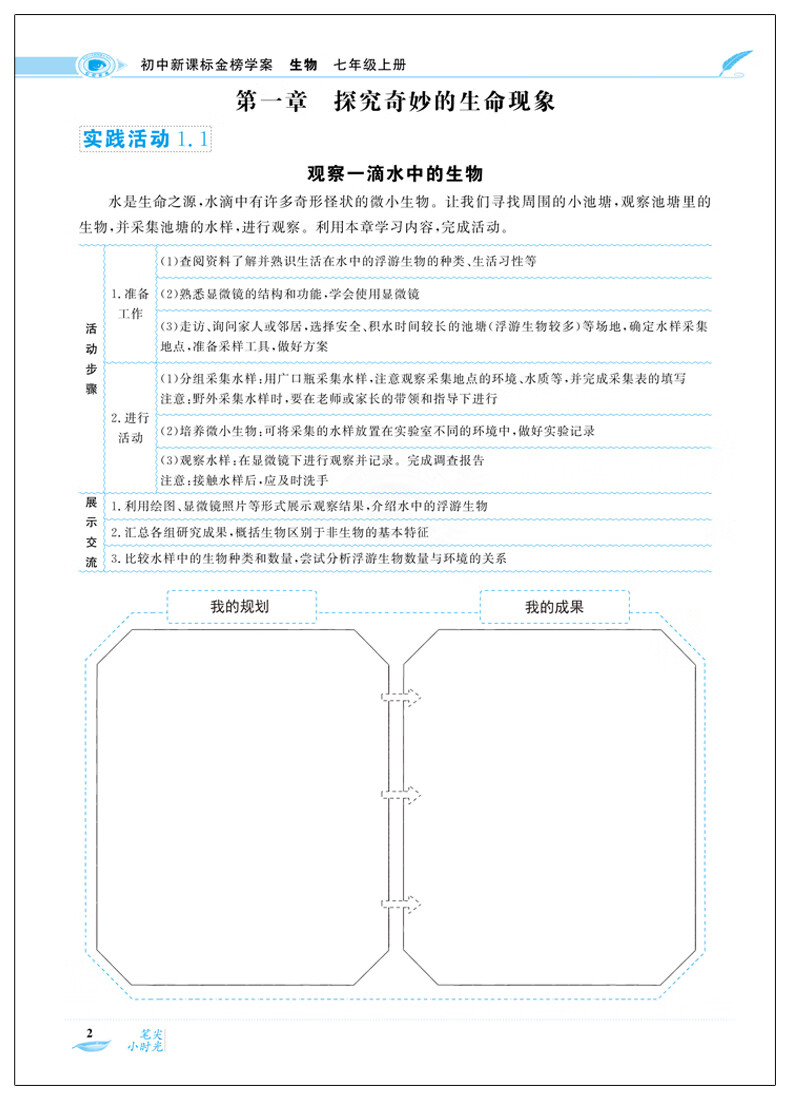 初中新课标金榜学案　生物　七年级上册

第一章　探究奇妙的生命现象

实践活动 1.1

观察一滴水中的生物

水是生命之源，水滴中有许多奇形怪状的微小生物。让我们寻找周围的小池塘，观察池塘里的生物，并采集池塘的水样，进行观察。利用本章学习内容，完成活动。

| 活动步骤 | 1.准备工作 | (1)查阅资料了解并熟识生活在水中的浮游生物的种类、生活习性等 |
|---|---|---|
| | | (2)熟悉显微镜的结构和功能，学会使用显微镜 |
| | | (3)走访、询问家人或邻居，选择安全、积水时间较长的池塘(浮游生物较多)等场地，确定水样采集地点，准备采样工具，做好方案 |
| | 2.进行活动 | (1)分组采集水样：用广口瓶采集水样，注意观察采集地点的环境、水质等，并完成采集表的填写 注意：野外采集水样时，要在老师或家长的带领和指导下进行 |
| | | (2)培养微小生物：可将采集的水样放置在实验室不同的环境中，做好实验记录 |
| | | (3)观察水样：在显微镜下进行观察并记录。完成调查报告 注意：接触水样后，应及时洗手 |
| 展示交流 | 1.利用绘图、显微镜照片等形式展示观察结果，介绍水中的浮游生物 | |
| | 2.汇总各组研究成果，概括生物区别于非生物的基本特征 | |
| | 3.比较水样中的生物种类和数量，尝试分析浮游生物数量与环境的关系 | |

我的规划

我的成果

2　笔尖小时光